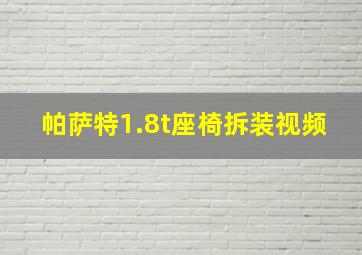 帕萨特1.8t座椅拆装视频